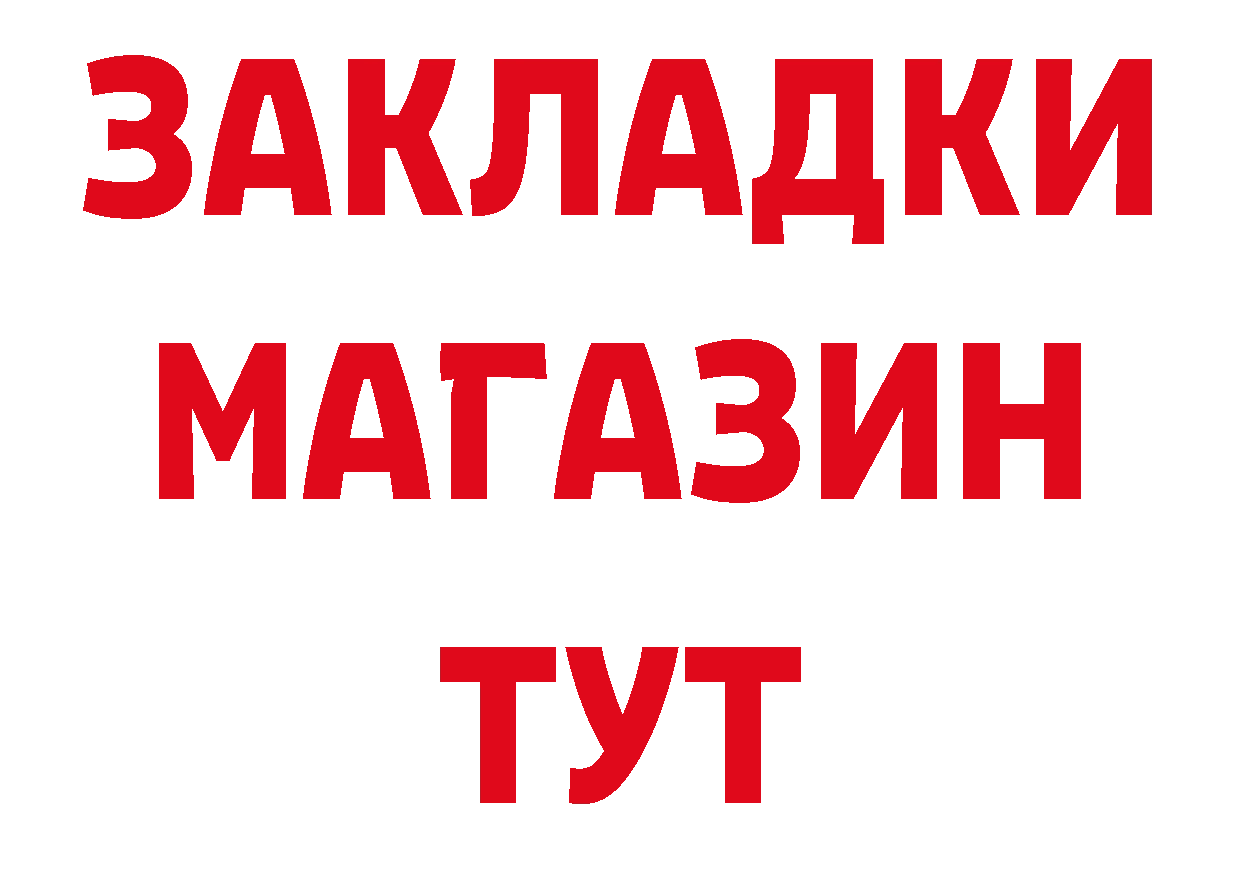 ЗАКЛАДКИ
МАГАЗИН
ТУТ